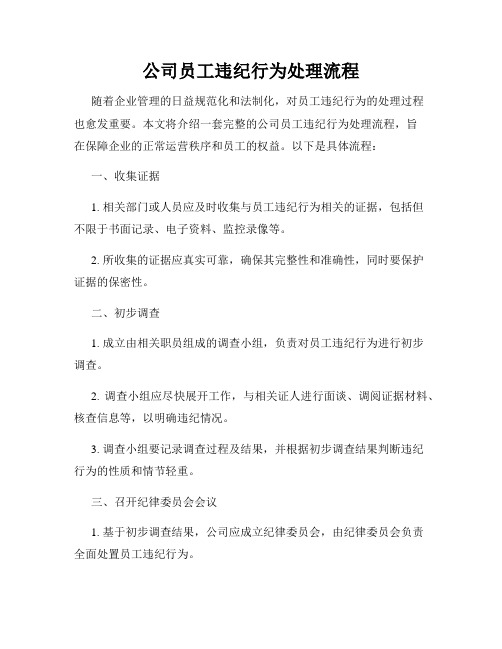 公司员工违纪行为处理流程

随着企业管理的日益规范化和法制化，对员工违纪行为的处理过程也愈发重要。本文将介绍一套完整的公司员工违纪行为处理流程，旨在保障企业的正常运营秩序和员工的权益。以下是具体流程：

一、收集证据

1. 相关部门或人员应及时收集与员工违纪行为相关的证据，包括但不限于书面记录、电子资料、监控录像等。

2. 所收集的证据应真实可靠，确保其完整性和准确性，同时要保护证据的保密性。

二、初步调查

1. 成立由相关职员组成的调查小组，负责对员工违纪行为进行初步调查。

2. 调查小组应尽快展开工作，与相关证人进行面谈、调阅证据材料、核查信息等，以明确违纪情况。

3. 调查小组要记录调查过程及结果，并根据初步调查结果判断违纪行为的性质和情节轻重。

三、召开纪律委员会会议

1. 基于初步调查结果，公司应成立纪律委员会，由纪律委员会负责全面处置员工违纪行为。